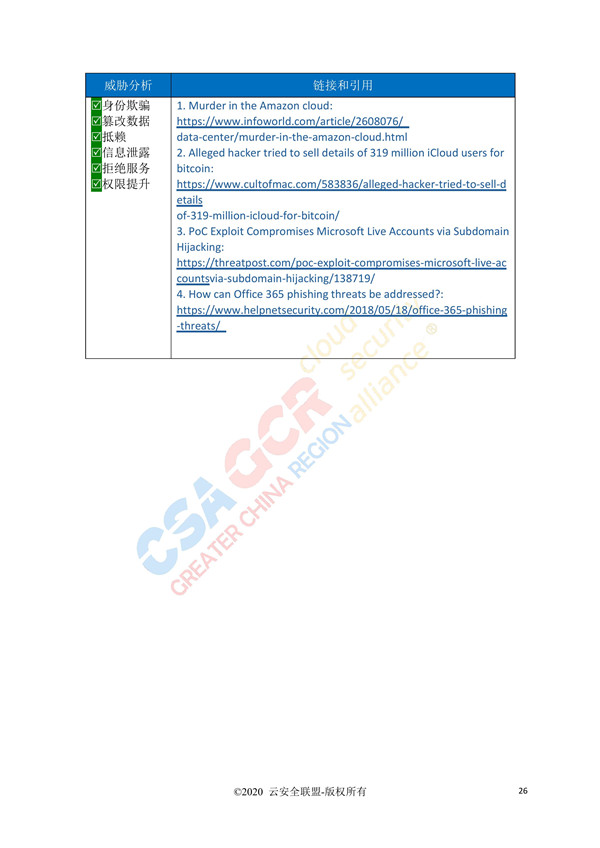 | 威胁分析 | 链接和引用 |
|---|---|
| ☑身份欺骗 ☑篡改数据 ☑抵赖 ☑信息泄露 ☑拒绝服务 ☑权限提升 | 1. Murder in the Amazon cloud: https://www.infoworld.com/article/2608076/ data-center/murder-in-the-amazon-cloud.html 2. Alleged hacker tried to sell details of 319 million iCloud users for bitcoin: https://www.cultofmac.com/583836/alleged-hacker-tried-to-sell-details of-319-million-icloud-for-bitcoin/ 3. PoC Exploit Compromises Microsoft Live Accounts via Subdomain Hijacking: https://threatpost.com/poc-exploit-compromises-microsoft-live-accountsvia-subdomain-hijacking/138719/ 4. How can Office 365 phishing threats be addressed?: https://www.helpnetsecurity.com/2018/05/18/office-365-phishing-threats/ |

CSA GCR cloud security alliance ® GREATER CHINA REGION

©2020 云安全联盟-版权所有 26